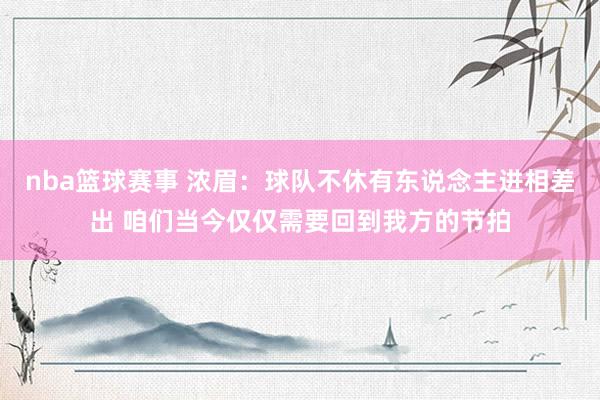 nba篮球赛事 浓眉：球队不休有东说念主进相差出 咱们当今仅仅需要回到我方的节拍